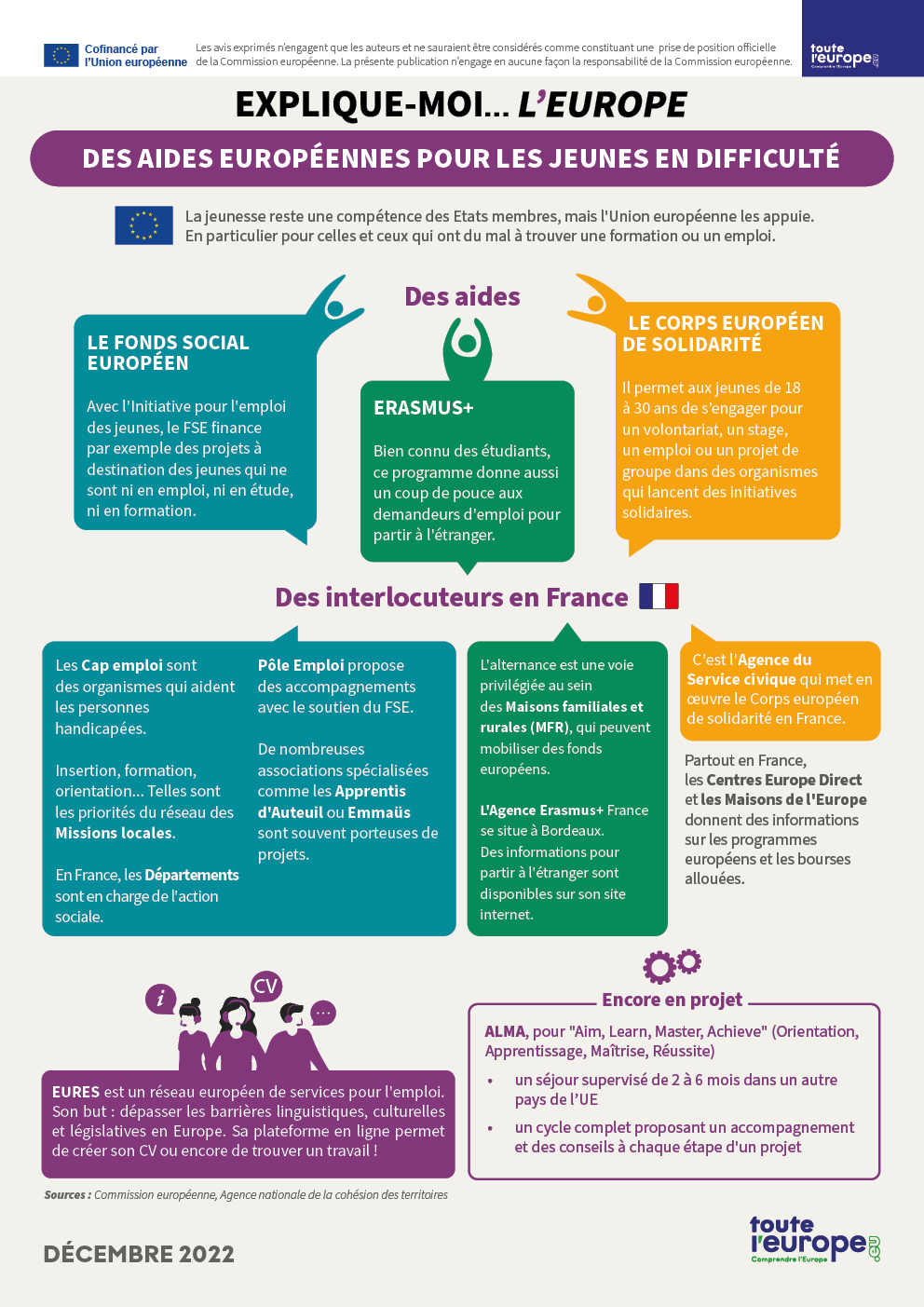 Cofinancé par l'Union européenne

Les avis exprimés n'engagent que les auteurs et ne sauraient être considérés comme constituant une prise de position officielle de la Commission européenne. La présente publication n'engage en aucune façon la responsabilité de la Commission européenne.

toute l'europe.eu Comprendre l'Europe

EXPLIQUE-MOI... L'EUROPE

DES AIDES EUROPÉENNES POUR LES JEUNES EN DIFFICULTÉ

La jeunesse reste une compétence des Etats membres, mais l'Union européenne les appuie. En particulier pour celles et ceux qui ont du mal à trouver une formation ou un emploi.

Des aides

LE FONDS SOCIAL EUROPÉEN

Avec l'Initiative pour l'emploi des jeunes, le FSE finance par exemple des projets à destination des jeunes qui ne sont ni en emploi, ni en étude, ni en formation.

ERASMUS+

Bien connu des étudiants, ce programme donne aussi un coup de pouce aux demandeurs d'emploi pour partir à l'étranger.

LE CORPS EUROPÉEN DE SOLIDARITÉ

Il permet aux jeunes de 18 à 30 ans de s'engager pour un volontariat, un stage, un emploi ou un projet de groupe dans des organismes qui lancent des initiatives solidaires.

Des interlocuteurs en France

Les Cap emploi sont des organismes qui aident les personnes handicapées.

Insertion, formation, orientation... Telles sont les priorités du réseau des Missions locales.

En France, les Départements sont en charge de l'action sociale.

Pôle Emploi propose des accompagnements avec le soutien du FSE.

De nombreuses associations spécialisées comme les Apprentis d'Auteuil ou Emmaüs sont souvent porteuses de projets.

L'alternance est une voie privilégiée au sein des Maisons familiales et rurales (MFR), qui peuvent mobiliser des fonds européens.

L'Agence Erasmus+ France se situe à Bordeaux. Des informations pour partir à l'étranger sont disponibles sur son site internet.

C'est l'Agence du Service civique qui met en œuvre le Corps européen de solidarité en France.

Partout en France, les Centres Europe Direct et les Maisons de l'Europe donnent des informations sur les programmes européens et les bourses allouées.

i

CV

...

EURES est un réseau européen de services pour l'emploi. Son but : dépasser les barrières linguistiques, culturelles et législatives en Europe. Sa plateforme en ligne permet de créer son CV ou encore de trouver un travail !

Encore en projet

ALMA, pour "Aim, Learn, Master, Achieve" (Orientation, Apprentissage, Maîtrise, Réussite)

• un séjour supervisé de 2 à 6 mois dans un autre pays de l'UE

• un cycle complet proposant un accompagnement et des conseils à chaque étape d'un projet

Sources : Commission européenne, Agence nationale de la cohésion des territoires

DÉCEMBRE 2022

toute l'europe.eu Comprendre l'Europe